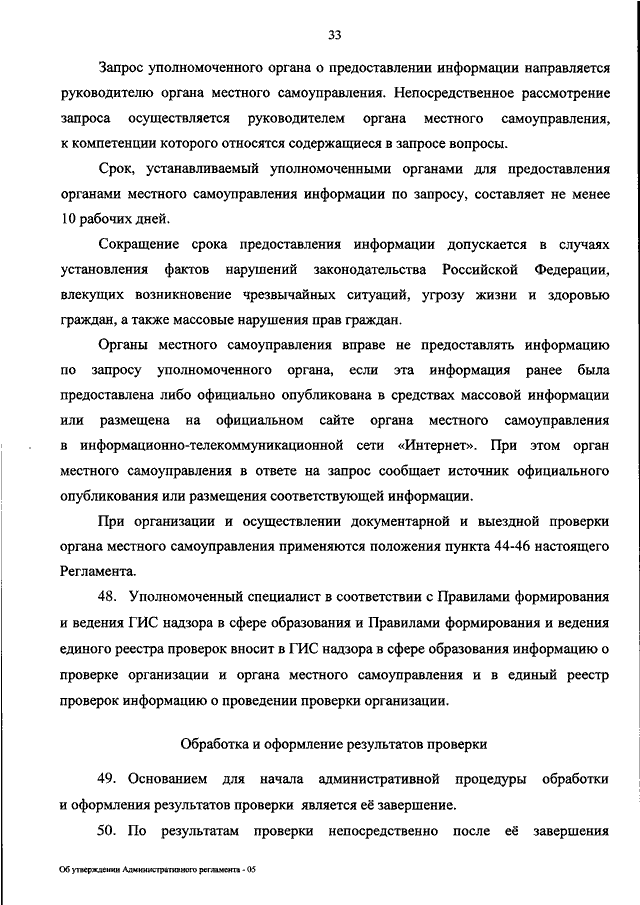 33

Запрос уполномоченного органа о предоставлении информации направляется руководителю органа местного самоуправления. Непосредственное рассмотрение запроса осуществляется руководителем органа местного самоуправления, к компетенции которого относятся содержащиеся в запросе вопросы.

Срок, устанавливаемый уполномоченными органами для предоставления органами местного самоуправления информации по запросу, составляет не менее 10 рабочих дней.

Сокращение срока предоставления информации допускается в случаях установления фактов нарушений законодательства Российской Федерации, влекущих возникновение чрезвычайных ситуаций, угрозу жизни и здоровью граждан, а также массовые нарушения прав граждан.

Органы местного самоуправления вправе не предоставлять информацию по запросу уполномоченного органа, если эта информация ранее была предоставлена либо официально опубликована в средствах массовой информации или размещена на официальном сайте органа местного самоуправления в информационно-телекоммуникационной сети «Интернет». При этом орган местного самоуправления в ответе на запрос сообщает источник официального опубликования или размещения соответствующей информации.

При организации и осуществлении документарной и выездной проверки органа местного самоуправления применяются положения пункта 44-46 настоящего Регламента.

48. Уполномоченный специалист в соответствии с Правилами формирования и ведения ГИС надзора в сфере образования и Правилами формирования и ведения единого реестра проверок вносит в ГИС надзора в сфере образования информацию о проверке организации и органа местного самоуправления и в единый реестр проверок информацию о проведении проверки организации.

Обработка и оформление результатов проверки

49. Основанием для начала административной процедуры обработки и оформления результатов проверки является её завершение.

50. По результатам проверки непосредственно после её завершения

Об утверждении Административного регламента - 05